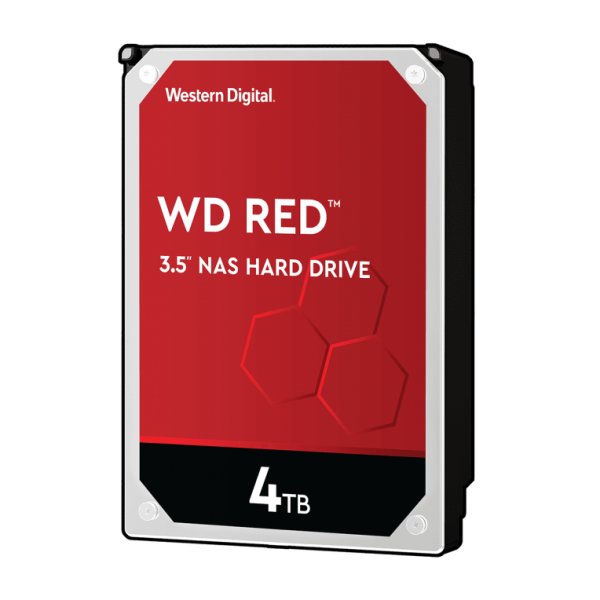 Western Digital.

WD RED™

3.5" NAS HARD DRIVE

4TB